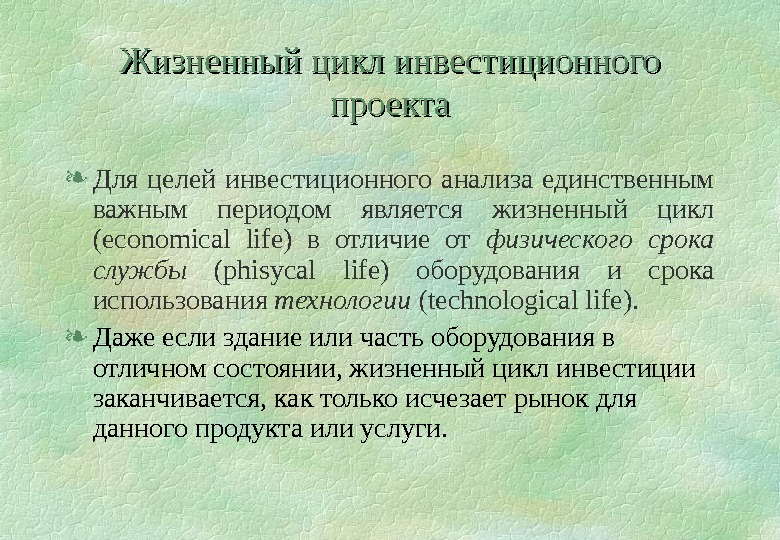 Жизненный цикл инвестиционного проекта

Для целей инвестиционного анализа единственным важным периодом является жизненный цикл (economical life) в отличие от физического срока службы (phisycal life) оборудования и срока использования технологии (technological life).

Даже если здание или часть оборудования в отличном состоянии, жизненный цикл инвестиции заканчивается, как только исчезает рынок для данного продукта или услуги.